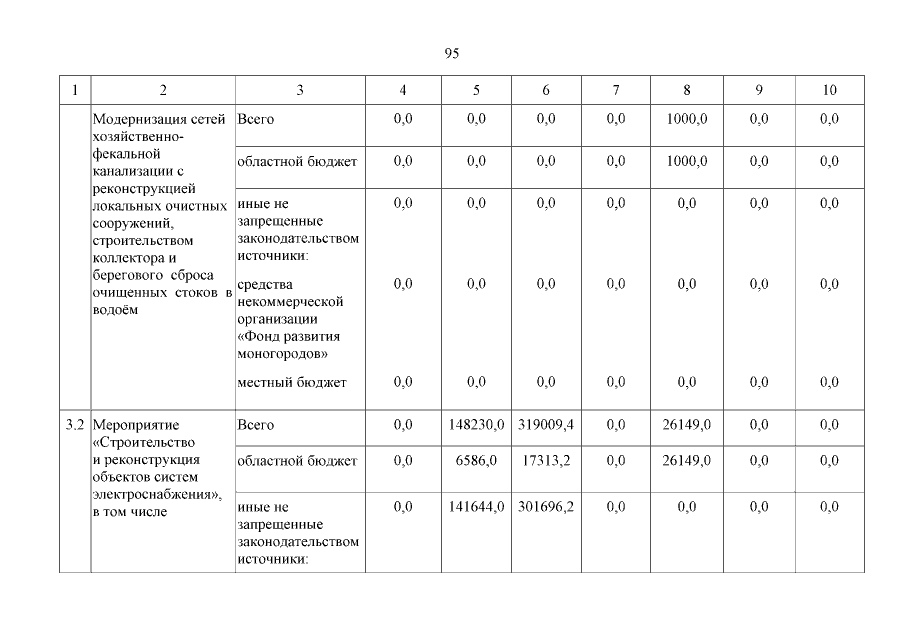 95

| 1 | 2 | 3 | 4 | 5 | 6 | 7 | 8 | 9 | 10 |
|---|---|---|---|---|---|---|---|---|---|
| | Модернизация сетей хозяйственно-фекальной канализации с реконструкцией локальных очистных сооружений, строительством коллектора и берегового сброса очищенных стоков в водоём | Всего | 0,0 | 0,0 | 0,0 | 0,0 | 1000,0 | 0,0 | 0,0 |
| | | областной бюджет | 0,0 | 0,0 | 0,0 | 0,0 | 1000,0 | 0,0 | 0,0 |
| | | иные не запрещенные законодательством источники: | 0,0 | 0,0 | 0,0 | 0,0 | 0,0 | 0,0 | 0,0 |
| | | средства некоммерческой организации «Фонд развития моногородов» | 0,0 | 0,0 | 0,0 | 0,0 | 0,0 | 0,0 | 0,0 |
| | | местный бюджет | 0,0 | 0,0 | 0,0 | 0,0 | 0,0 | 0,0 | 0,0 |
| 3.2 | Мероприятие «Строительство и реконструкция объектов систем электроснабжения», в том числе | Всего | 0,0 | 148230,0 | 319009,4 | 0,0 | 26149,0 | 0,0 | 0,0 |
| | | областной бюджет | 0,0 | 6586,0 | 17313,2 | 0,0 | 26149,0 | 0,0 | 0,0 |
| | | иные не запрещенные законодательством источники: | 0,0 | 141644,0 | 301696,2 | 0,0 | 0,0 | 0,0 | 0,0 |